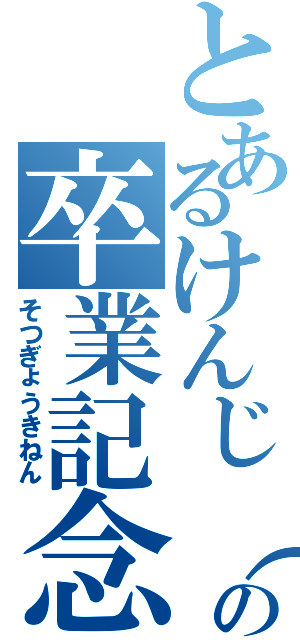 とあるけんじの
卒業記念
そつぎょうきねん